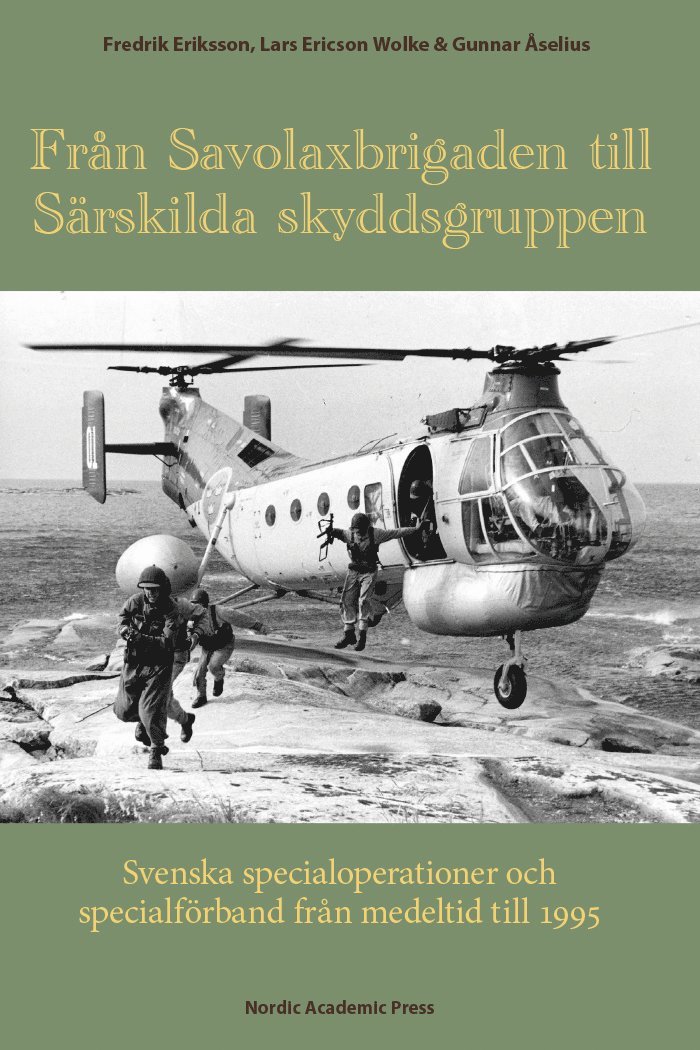 Fredrik Eriksson, Lars Ericson Wolke & Gunnar Åselius

Från Savolaxbrigaden till Särskilda skyddsgruppen

Svenska specialoperationer och specialförband från medeltid till 1995

Nordic Academic Press